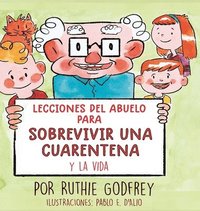 LECCIONES DEL ABUELO PARA
SOBREVIVIR UNA CUARENTENA
Y LA VIDA

POR RUTHIE GODFREY
ILUSTRACIONES: PABLO E. D'ALIO